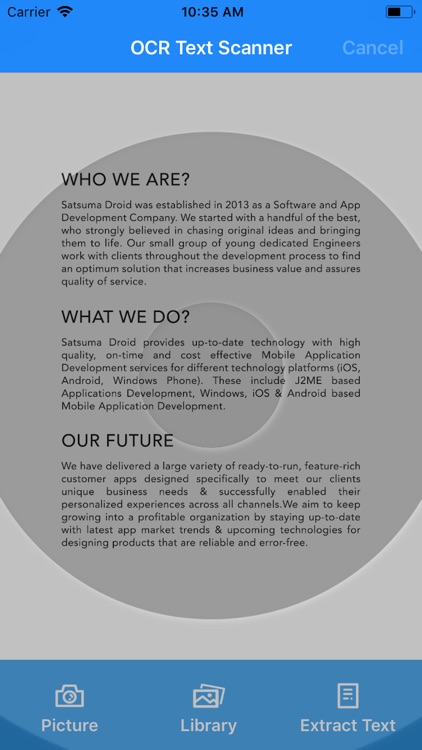 Carrier 10:35 AM

OCR Text Scanner Cancel

WHO WE ARE?

Satsuma Droid was established in 2013 as a Software and App Development Company. We started with a handful of the best, who strongly believed in chasing original ideas and bringing them to life. Our small group of young dedicated Engineers work with clients throughout the development process to find an optimum solution that increases business value and assures quality of service.

WHAT WE DO?

Satsuma Droid provides up-to-date technology with high quality, on-time and cost effective Mobile Application Development services for different technology platforms (iOS, Android, Windows Phone). These include J2ME based Applications Development, Windows, iOS & Android based Mobile Application Development.

OUR FUTURE

We have delivered a large variety of ready-to-run, feature-rich customer apps designed specifically to meet our clients unique business needs & successfully enabled their personalized experiences across all channels.We aim to keep growing into a profitable organization by staying up-to-date with latest app market trends & upcoming technologies for designing products that are reliable and error-free.

Picture Library Extract Text